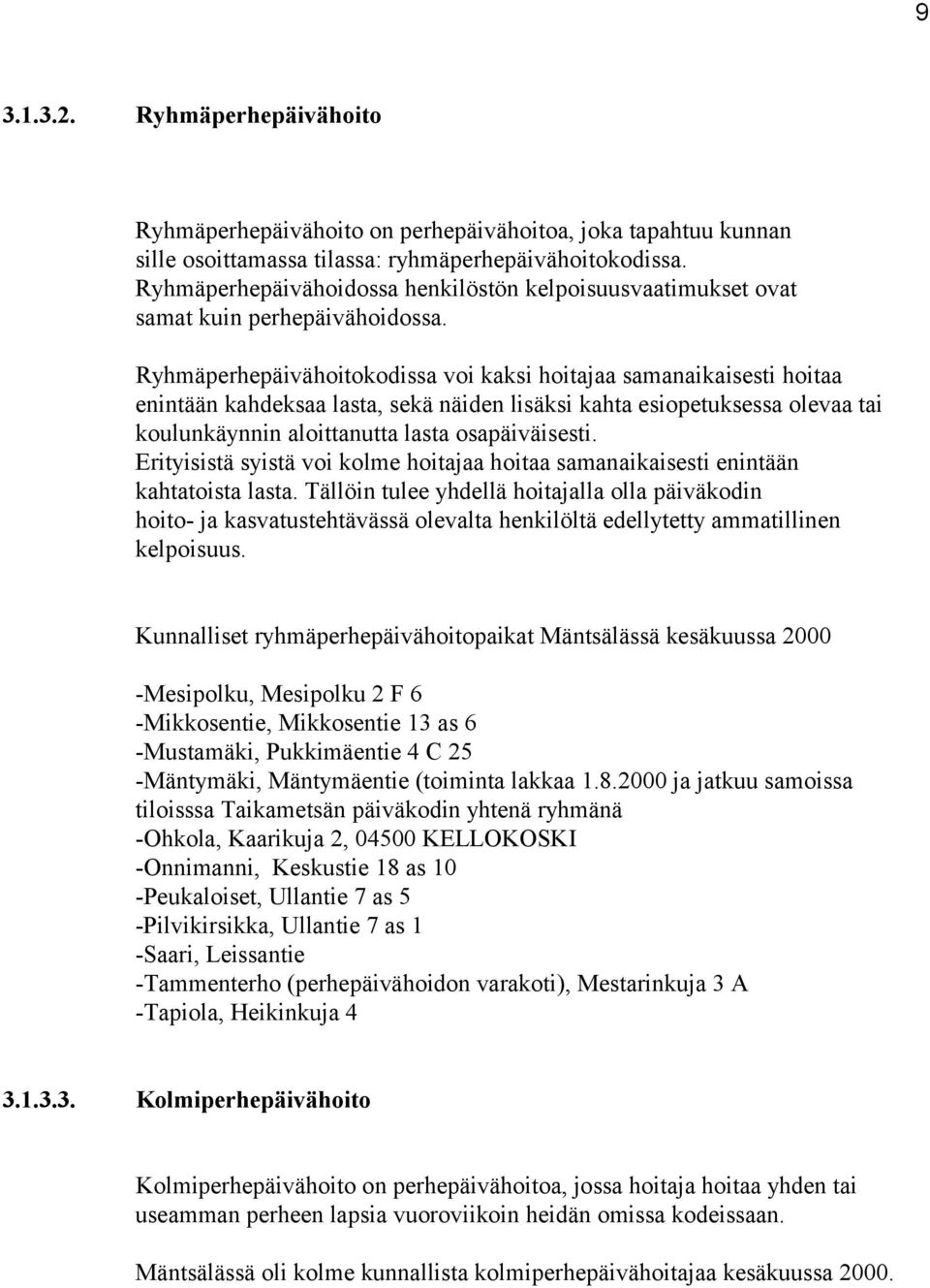 9

3.1.3.2. Ryhmäperhepäivähoito

Ryhmäperhepäivähoito on perhepäivähoitoa, joka tapahtuu kunnan sille osoittamassa tilassa: ryhmäperhepäivähoitokodissa. Ryhmäperhepäivähoidossa henkilöstön kelpoisuusvaatimukset ovat samat kuin perhepäivähoidossa.

Ryhmäperhepäivähoitokodissa voi kaksi hoitajaa samanaikaisesti hoitaa enintään kahdeksaa lasta, sekä näiden lisäksi kahta esiopetuksessa olevaa tai koulunkäynnin aloittanutta lasta osapäiväisesti.
Erityisistä syistä voi kolme hoitajaa hoitaa samanaikaisesti enintään kahtatoista lasta. Tällöin tulee yhdellä hoitajalla olla päiväkodin hoito- ja kasvatustehtävässä olevalta henkilöltä edellytetty ammatillinen kelpoisuus.

Kunnalliset ryhmäperhepäivähoitopaikat Mäntsälässä kesäkuussa 2000

-Mesipolku, Mesipolku 2 F 6
-Mikkosentie, Mikkosentie 13 as 6
-Mustamäki, Pukkimäentie 4 C 25
-Mäntymäki, Mäntymäentie (toiminta lakkaa 1.8.2000 ja jatkuu samoissa tiloisssa Taikametsän päiväkodin yhtenä ryhmänä
-Ohkola, Kaarikuja 2, 04500 KELLOKOSKI
-Onnimanni, Keskustie 18 as 10
-Peukaloiset, Ullantie 7 as 5
-Pilvikirsikka, Ullantie 7 as 1
-Saari, Leissantie
-Tammenterho (perhepäivähoidon varakoti), Mestarinkuja 3 A
-Tapiola, Heikinkuja 4

3.1.3.3. Kolmiperhepäivähoito

Kolmiperhepäivähoito on perhepäivähoitoa, jossa hoitaja hoitaa yhden tai useamman perheen lapsia vuoroviikoin heidän omissa kodeissaan.

Mäntsälässä oli kolme kunnallista kolmiperhepäivähoitajaa kesäkuussa 2000.